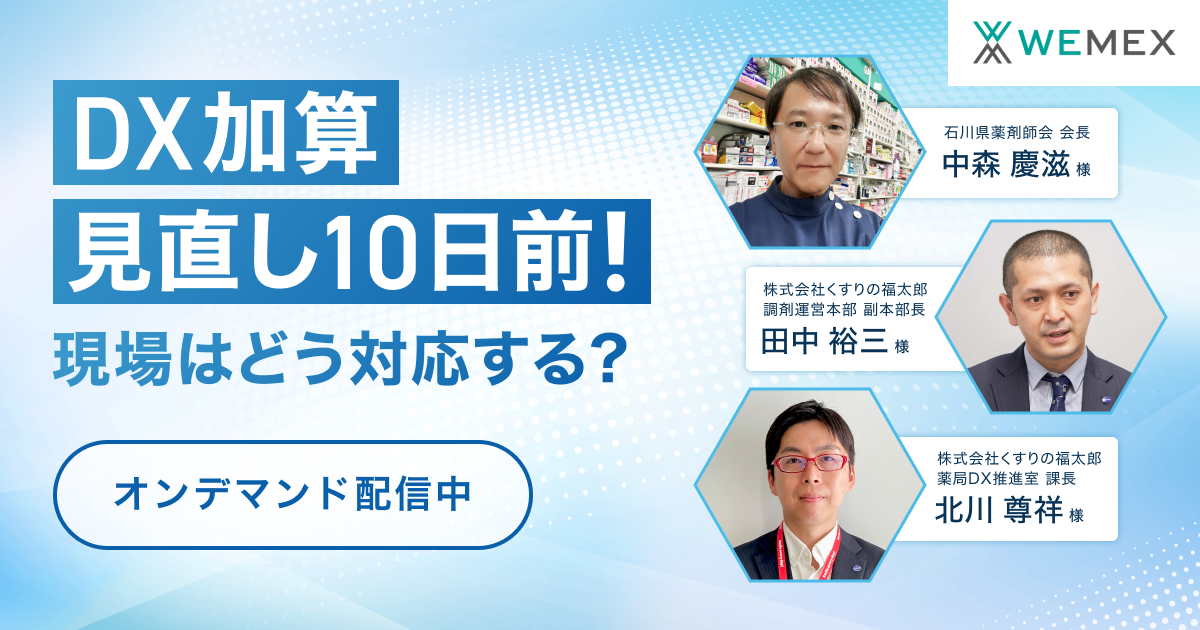 WEMEX

DX加算
見直し10日前!
現場はどう対応する?

オンデマンド配信中

石川県薬剤師会 会長
中森 慶滋 様

株式会社くすりの福太郎
調剤運営本部 副本部長
田中 裕三 様

株式会社くすりの福太郎
薬局DX推進室 課長
北川 尊祥 様